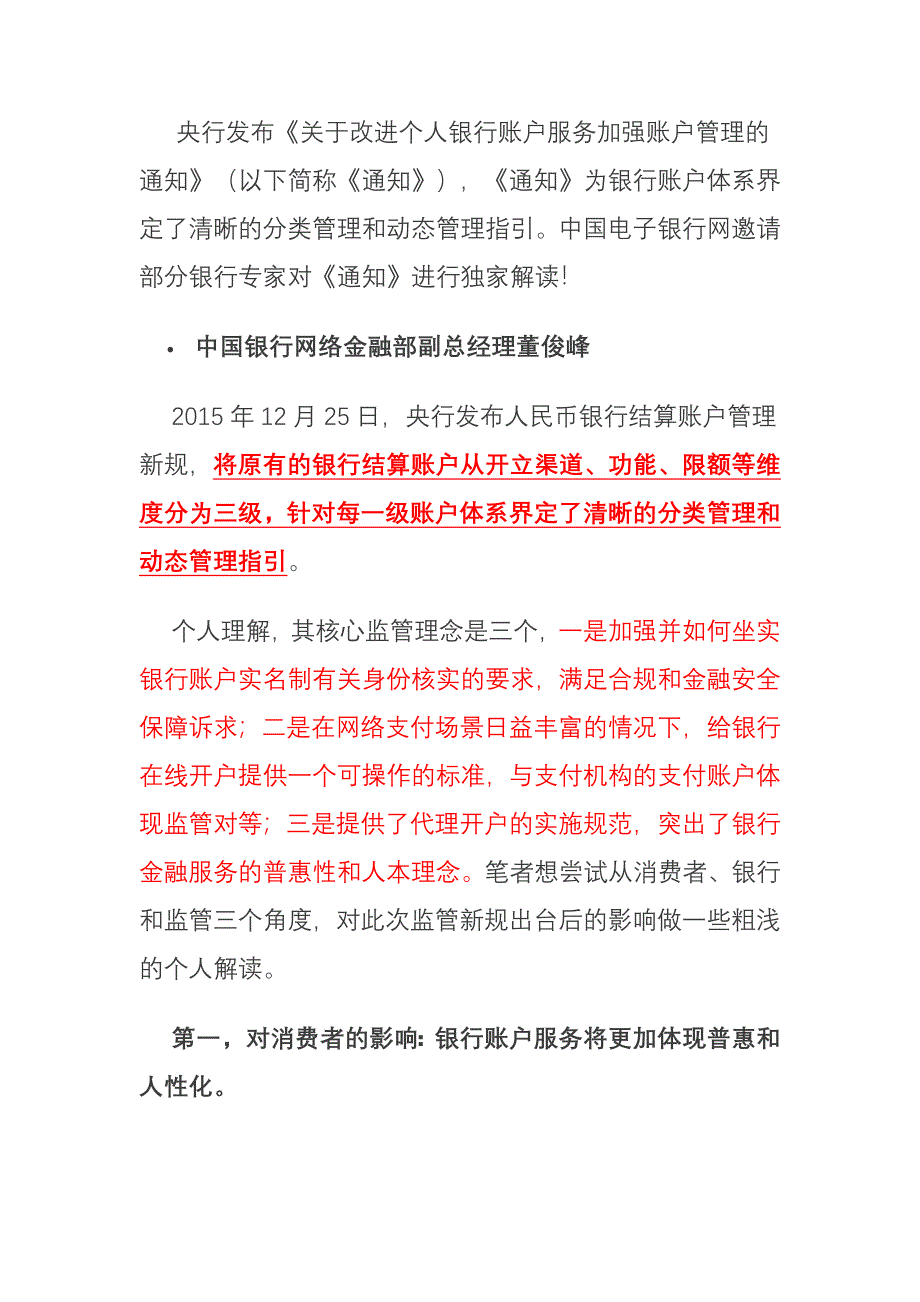 央行发布《关于改进个人银行账户服务加强账户管理的通知》（以下简称《通知》），《通知》为银行账户体系界定了清晰的分类管理和动态管理指引。中国电子银行网邀请部分银行专家对《通知》进行独家解读!

• 中国银行网络金融部副总经理董俊峰

2015 年 12 月 25 日，央行发布人民币银行结算账户管理新规，将原有的银行结算账户从开立渠道、功能、限额等维度分为三级，针对每一级账户体系界定了清晰的分类管理和动态管理指引。

个人理解，其核心监管理念是三个，一是加强并如何坐实银行账户实名制有关身份核实的要求，满足合规和金融安全保障诉求；二是在网络支付场景日益丰富的情况下，给银行在线开户提供一个可操作的标准，与支付机构的支付账户体现监管对等；三是提供了代理开户的实施规范，突出了银行金融服务的普惠性和人本理念。笔者想尝试从消费者、银行和监管三个角度，对此次监管新规出台后的影响做一些粗浅的个人解读。

第一，对消费者的影响：银行账户服务将更加体现普惠和人性化。